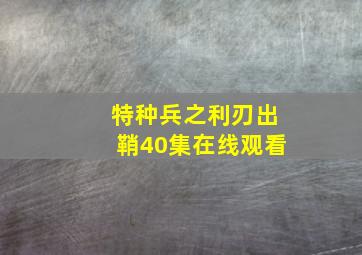 特种兵之利刃出鞘40集在线观看